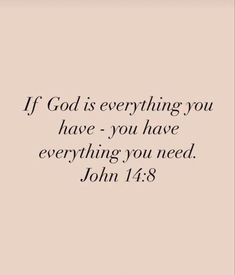 If God is everything you have - you have everything you need.
John 14:8